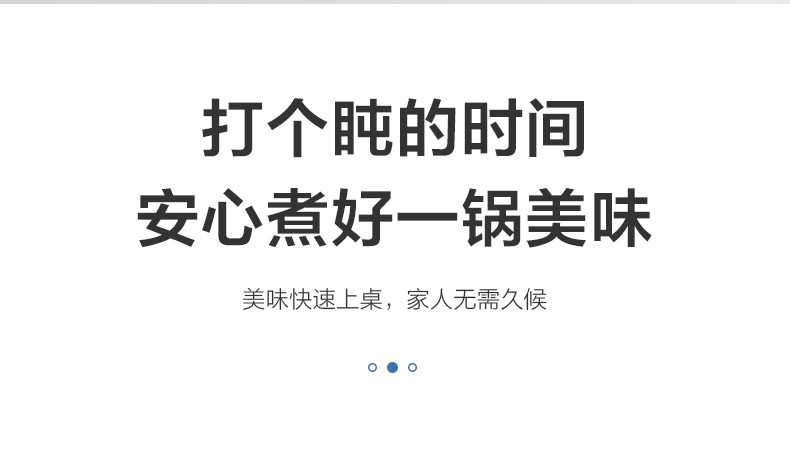 打个盹的时间
安心煮好一锅美味

美味快速上桌，家人无需久候